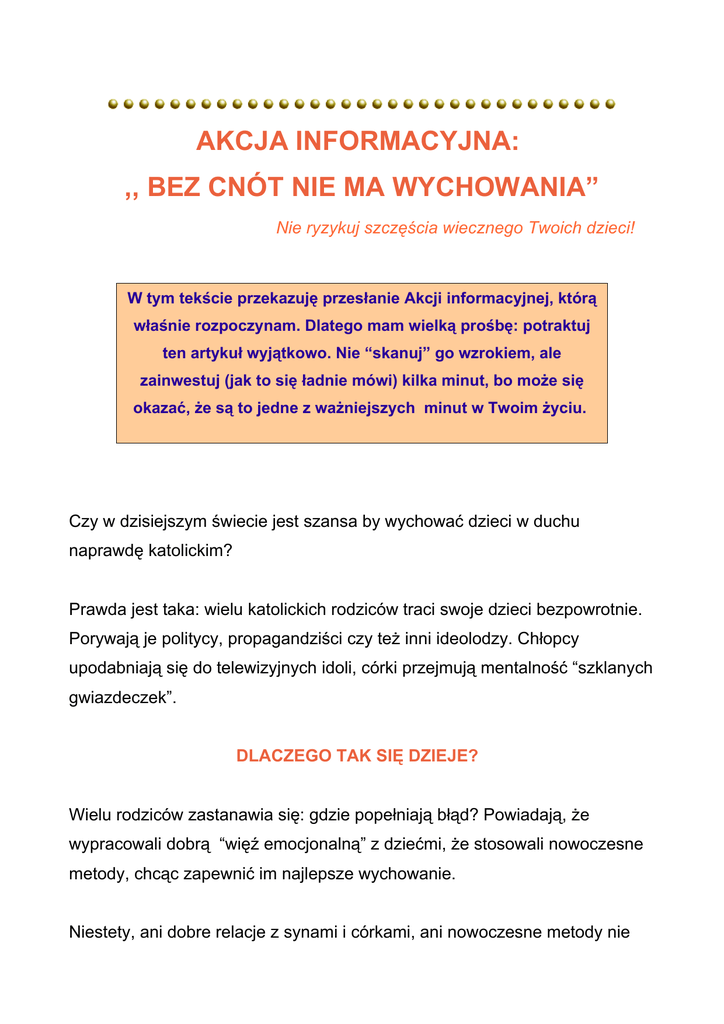 AKCJA INFORMACYJNA:

,, BEZ CNÓT NIE MA WYCHOWANIA”

Nie ryzykuj szczęścia wiecznego Twoich dzieci!

W tym tekście przekazuję przesłanie Akcji informacyjnej, którą właśnie rozpoczynam. Dlatego mam wielką prośbę: potraktuj ten artykuł wyjątkowo. Nie “skanuj” go wzrokiem, ale zainwestuj (jak to się ładnie mówi) kilka minut, bo może się okazać, że są to jedne z ważniejszych minut w Twoim życiu.

Czy w dzisiejszym świecie jest szansa by wychować dzieci w duchu naprawdę katolickim?

Prawda jest taka: wielu katolickich rodziców traci swoje dzieci bezpowrotnie. Porywają je politycy, propagandziści czy też inni ideolodzy. Chłopcy upodabniają się do telewizyjnych idoli, córki przejmują mentalność “szklanych gwiazdeczek”.

DLACZEGO TAK SIĘ DZIEJE?

Wielu rodziców zastanawia się: gdzie popełniają błąd? Powiadają, że wypracowali dobrą “więź emocjonalną” z dziećmi, że stosowali nowoczesne metody, chcąc zapewnić im najlepsze wychowanie.

Niestety, ani dobre relacje z synami i córkami, ani nowoczesne metody nie